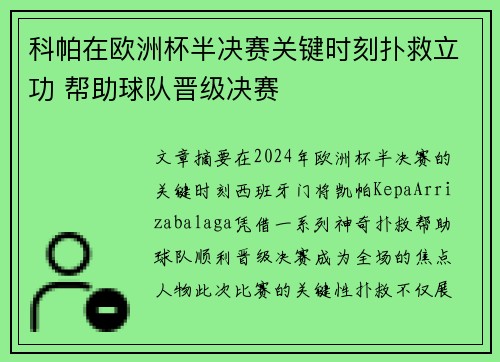 科帕在欧洲杯半决赛关键时刻扑救立功 帮助球队晋级决赛

文章摘要在2024年欧洲杯半决赛的关键时刻西班牙门将凯帕KepaArrizabalaga凭借一系列神奇扑救帮助球队顺利晋级决赛成为全场的焦点人物此次比赛的关键性扑救不仅展